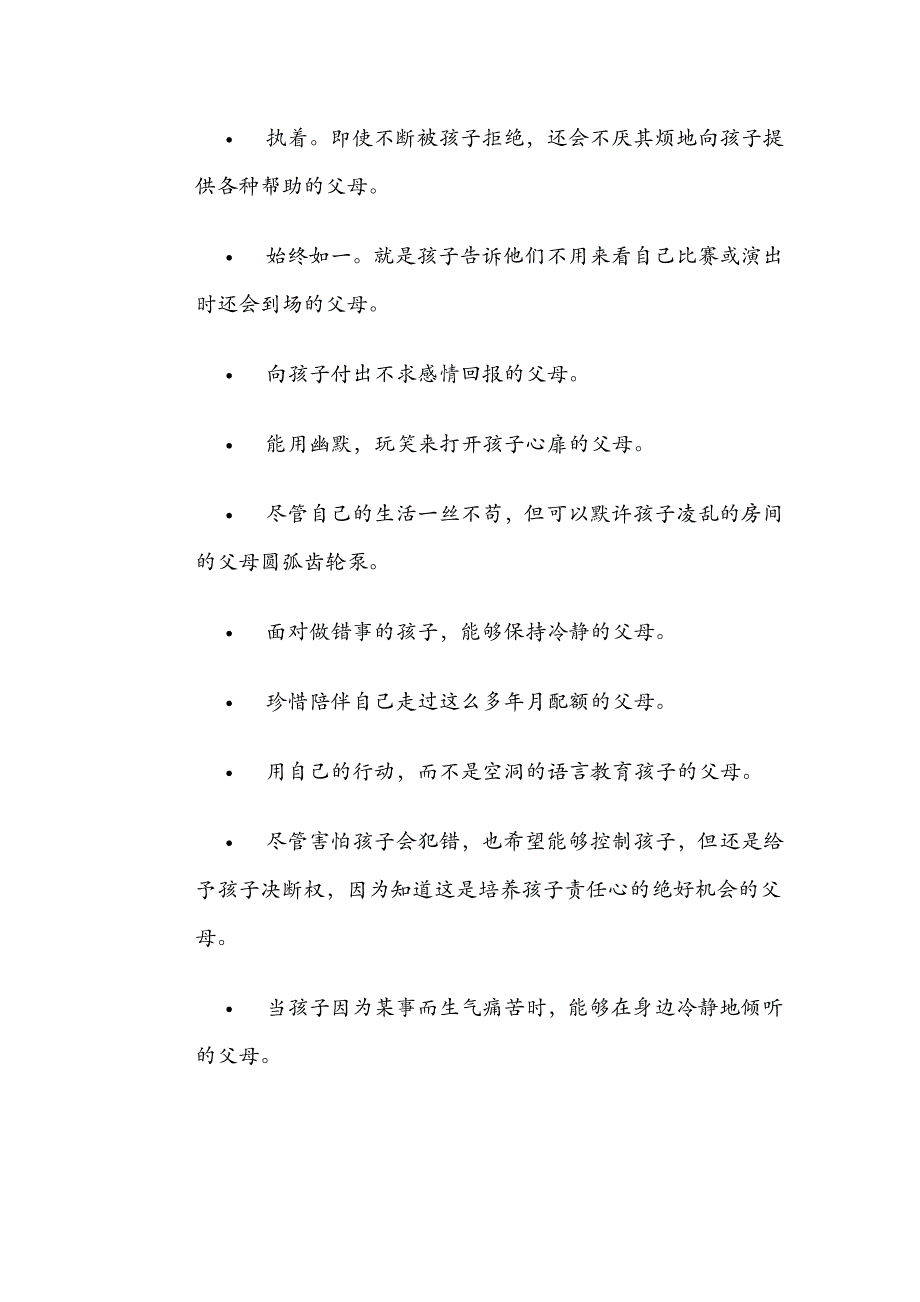 • 执着。即使不断被孩子拒绝，还会不厌其烦地向孩子提供各种帮助的父母。

• 始终如一。就是孩子告诉他们不用来看自己比赛或演出时还会到场的父母。

• 向孩子付出不求感情回报的父母。

• 能用幽默，玩笑来打开孩子心扉的父母。

• 尽管自己的生活一丝不苟，但可以默许孩子凌乱的房间的父母圆弧齿轮泵。

• 面对做错事的孩子，能够保持冷静的父母。

• 珍惜陪伴自己走过这么多年月配额的父母。

• 用自己的行动，而不是空洞的语言教育孩子的父母。

• 尽管害怕孩子会犯错，也希望能够控制孩子，但还是给予孩子决断权，因为知道这是培养孩子责任心的绝好机会的父母。

• 当孩子因为某事而生气痛苦时，能够在身边冷静地倾听的父母。